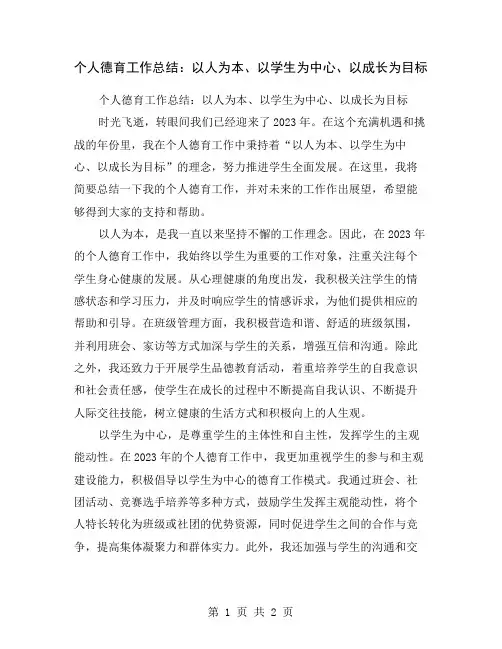 个人德育工作总结：以人为本、以学生为中心、以成长为目标

个人德育工作总结：以人为本、以学生为中心、以成长为目标

时光飞逝，转眼间我们已经迎来了2023年。在这个充满机遇和挑战的年份里，我在个人德育工作中秉持着“以人为本、以学生为中心、以成长为目标”的理念，努力推进学生全面发展。在这里，我将简要总结一下我的个人德育工作，并对未来的工作作出展望，希望能够得到大家的支持和帮助。

以人为本，是我一直以来坚持不懈的工作理念。因此，在2023年的个人德育工作中，我始终以学生为重要的工作对象，注重关注每个学生身心健康的发展。从心理健康的角度出发，我积极关注学生的情感状态和学习压力，并及时响应学生的情感诉求，为他们提供相应的帮助和引导。在班级管理方面，我积极营造和谐、舒适的班级氛围，并利用班会、家访等方式加深与学生的关系，增强互信和沟通。除此之外，我还致力于开展学生品德教育活动，着重培养学生的自我意识和社会责任感，使学生在成长的过程中不断提高自我认识、不断提升人际交往技能，树立健康的生活方式和积极向上的人生观。

以学生为中心，是尊重学生的主体性和自主性，发挥学生的主观能动性。在2023年的个人德育工作中，我更加重视学生的参与和主观建设能力，积极倡导以学生为中心的德育工作模式。我通过班会、社团活动、竞赛选手培养等多种方式，鼓励学生发挥主观能动性，将个人特长转化为班级或社团的优势资源，同时促进学生之间的合作与竞争，提高集体凝聚力和群体实力。此外，我还加强与学生的沟通和交

第 1 页 共 2 页